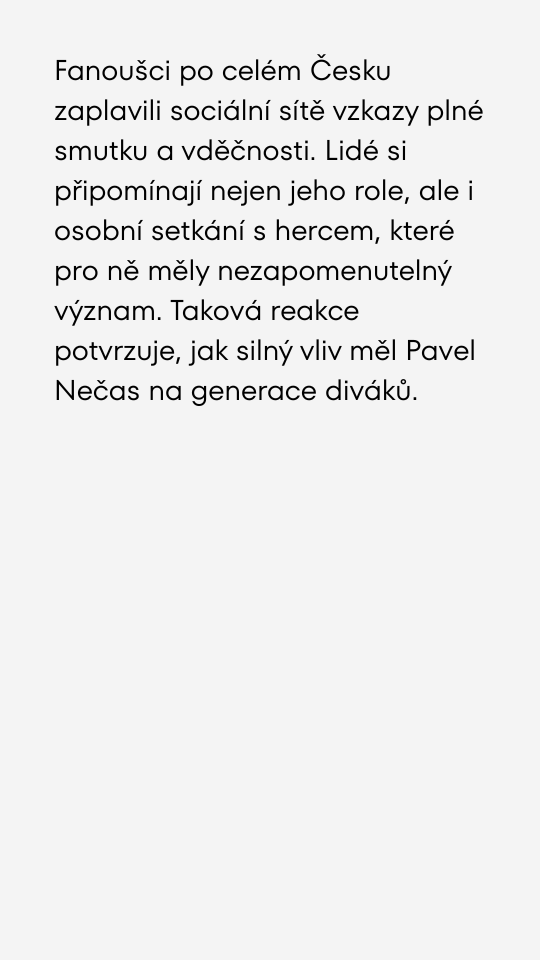 Fanoušci po celém Česku zaplavili sociální sítě vzkazy plné smutku a vděčnosti. Lidé si připomínají nejen jeho role, ale i osobní setkání s hercem, které pro ně měly nezapomenutelný význam. Taková reakce potvrzuje, jak silný vliv měl Pavel Nečas na generace diváků.